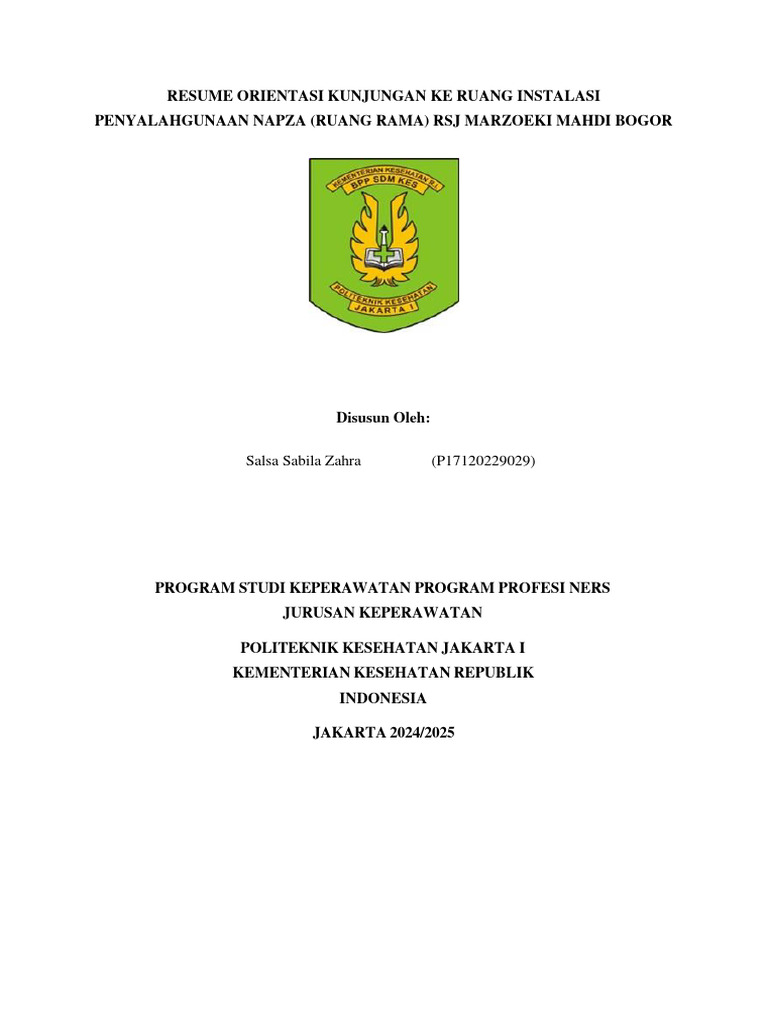 RESUME ORIENTASI KUNJUNGAN KE RUANG INSTALASI PENYALAHGUNAAN NAPZA (RUANG RAMA) RSJ MARZOEKI MAHDI BOGOR

KEMENTERIAN KESEHATAN RI
BPP SDM KES

POLITEKNIK KESEHATAN
JAKARTA I

Disusun Oleh:

Salsa Sabila Zahra (P17120229029)

PROGRAM STUDI KEPERAWATAN PROGRAM PROFESI NERS
JURUSAN KEPERAWATAN

POLITEKNIK KESEHATAN JAKARTA I
KEMENTERIAN KESEHATAN REPUBLIK INDONESIA

JAKARTA 2024/2025